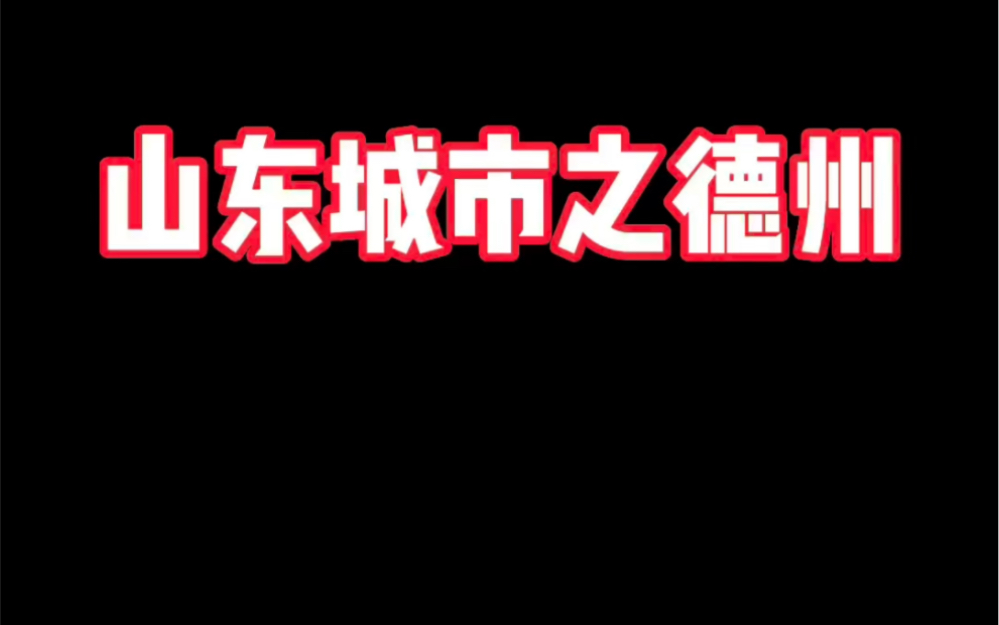 山东城市之德州